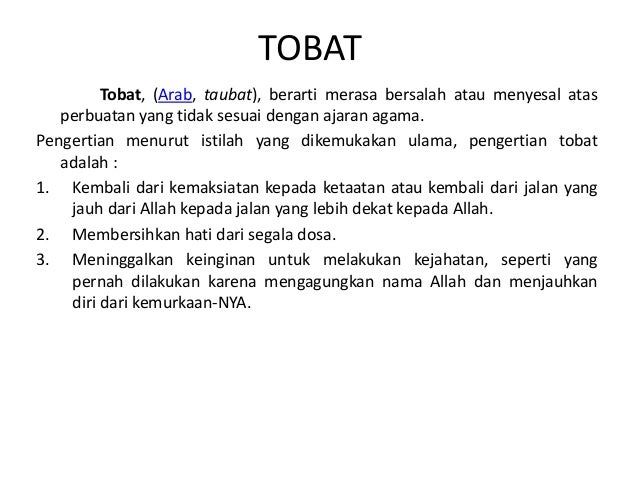 TOBAT

Tobat, (Arab, taubat), berarti merasa bersalah atau menyesal atas perbuatan yang tidak sesuai dengan ajaran agama.

Pengertian menurut istilah yang dikemukakan ulama, pengertian tobat adalah :

1. Kembali dari kemaksiatan kepada ketaatan atau kembali dari jalan yang jauh dari Allah kepada jalan yang lebih dekat kepada Allah.
2. Membersihkan hati dari segala dosa.
3. Meninggalkan keinginan untuk melakukan kejahatan, seperti yang pernah dilakukan karena mengagungkan nama Allah dan menjauhkan diri dari kemurkaan-NYA.